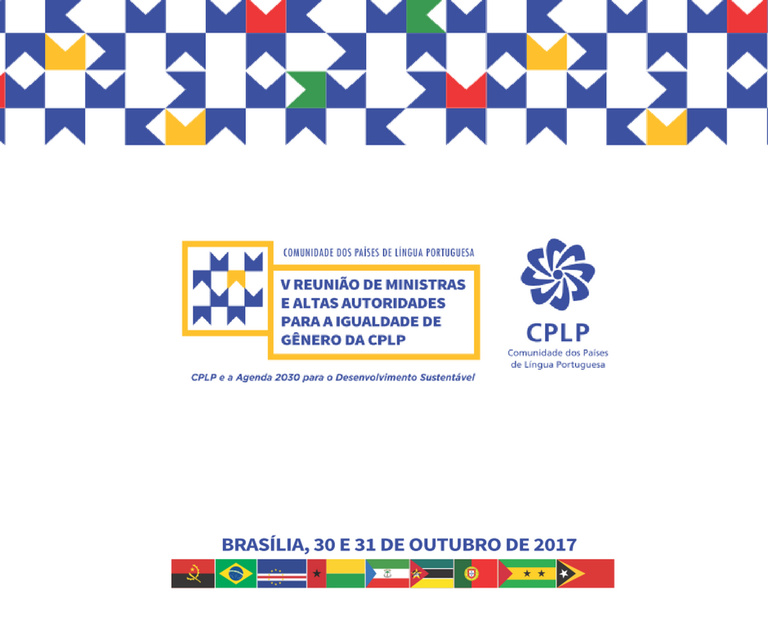 COMUNIDADE DOS PAÍSES DE LÍNGUA PORTUGUESA

V REUNIÃO DE MINISTRAS
E ALTAS AUTORIDADES
PARA A IGUALDADE DE
GÊNERO DA CPLP

CPLP e a Agenda 2030 para o Desenvolvimento Sustentável

CPLP
Comunidade dos Países
de Língua Portuguesa

BRASÍLIA, 30 E 31 DE OUTUBRO DE 2017